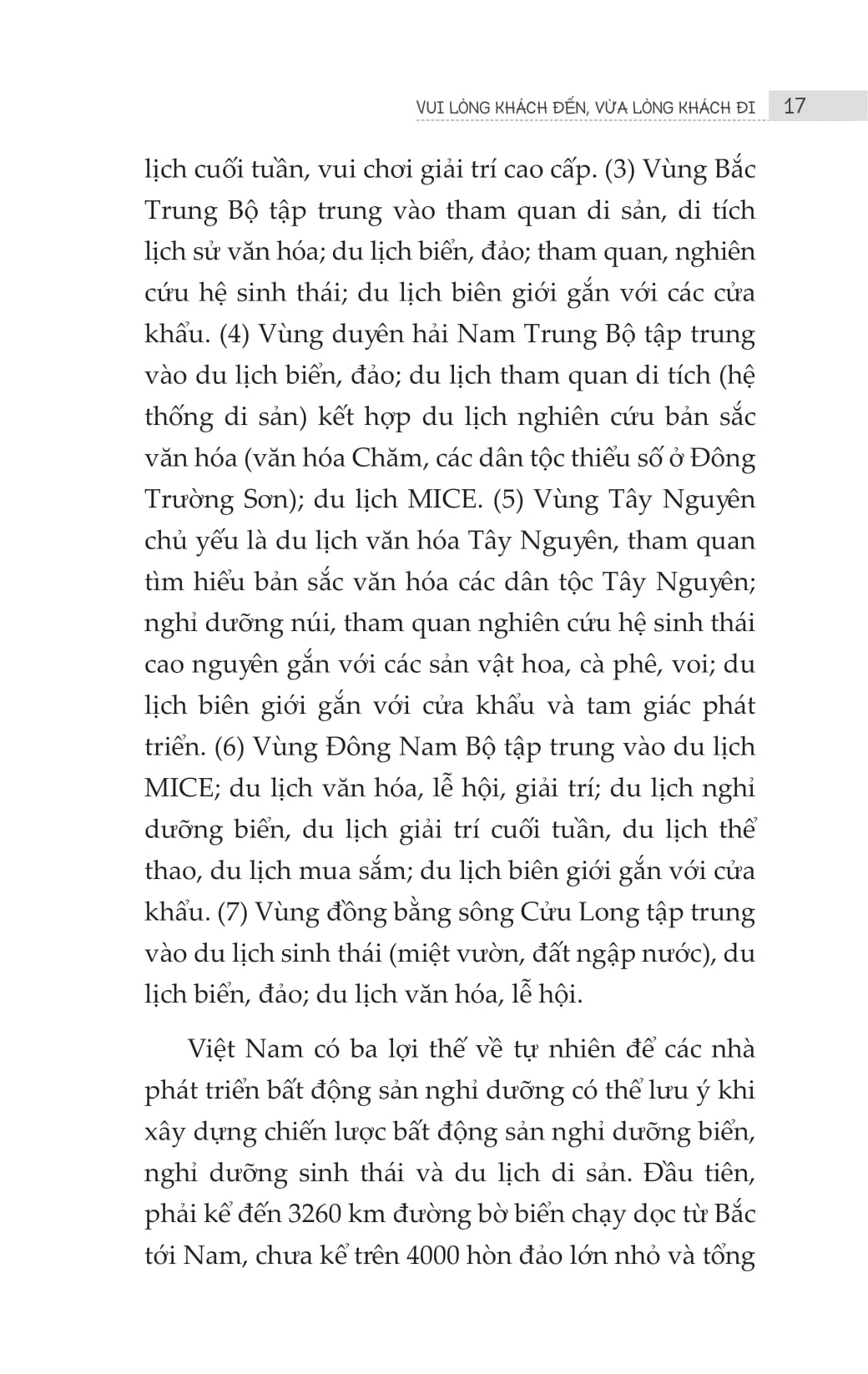 VUI LÒNG KHÁCH ĐẾN, VỪA LÒNG KHÁCH ĐI 17

lịch cuối tuần, vui chơi giải trí cao cấp. (3) Vùng Bắc Trung Bộ tập trung vào tham quan di sản, di tích lịch sử văn hóa; du lịch biển, đảo; tham quan, nghiên cứu hệ sinh thái; du lịch biên giới gắn với các cửa khẩu. (4) Vùng duyên hải Nam Trung Bộ tập trung vào du lịch biển, đảo; du lịch tham quan di tích (hệ thống di sản) kết hợp du lịch nghiên cứu bản sắc văn hóa (văn hóa Chăm, các dân tộc thiểu số ở Đông Trường Sơn); du lịch MICE. (5) Vùng Tây Nguyên chủ yếu là du lịch văn hóa Tây Nguyên, tham quan tìm hiểu bản sắc văn hóa các dân tộc Tây Nguyên; nghỉ dưỡng núi, tham quan nghiên cứu hệ sinh thái cao nguyên gắn với các sản vật hoa, cà phê, voi; du lịch biên giới gắn với cửa khẩu và tam giác phát triển. (6) Vùng Đông Nam Bộ tập trung vào du lịch MICE; du lịch văn hóa, lễ hội, giải trí; du lịch nghỉ dưỡng biển, du lịch giải trí cuối tuần, du lịch thể thao, du lịch mua sắm; du lịch biên giới gắn với cửa khẩu. (7) Vùng đồng bằng sông Cửu Long tập trung vào du lịch sinh thái (miệt vườn, đất ngập nước), du lịch biển, đảo; du lịch văn hóa, lễ hội.

Việt Nam có ba lợi thế về tự nhiên để các nhà phát triển bất động sản nghỉ dưỡng có thể lưu ý khi xây dựng chiến lược bất động sản nghỉ dưỡng biển, nghỉ dưỡng sinh thái và du lịch di sản. Đầu tiên, phải kể đến 3260 km đường bờ biển chạy dọc từ Bắc tới Nam, chưa kể trên 4000 hòn đảo lớn nhỏ và tổng